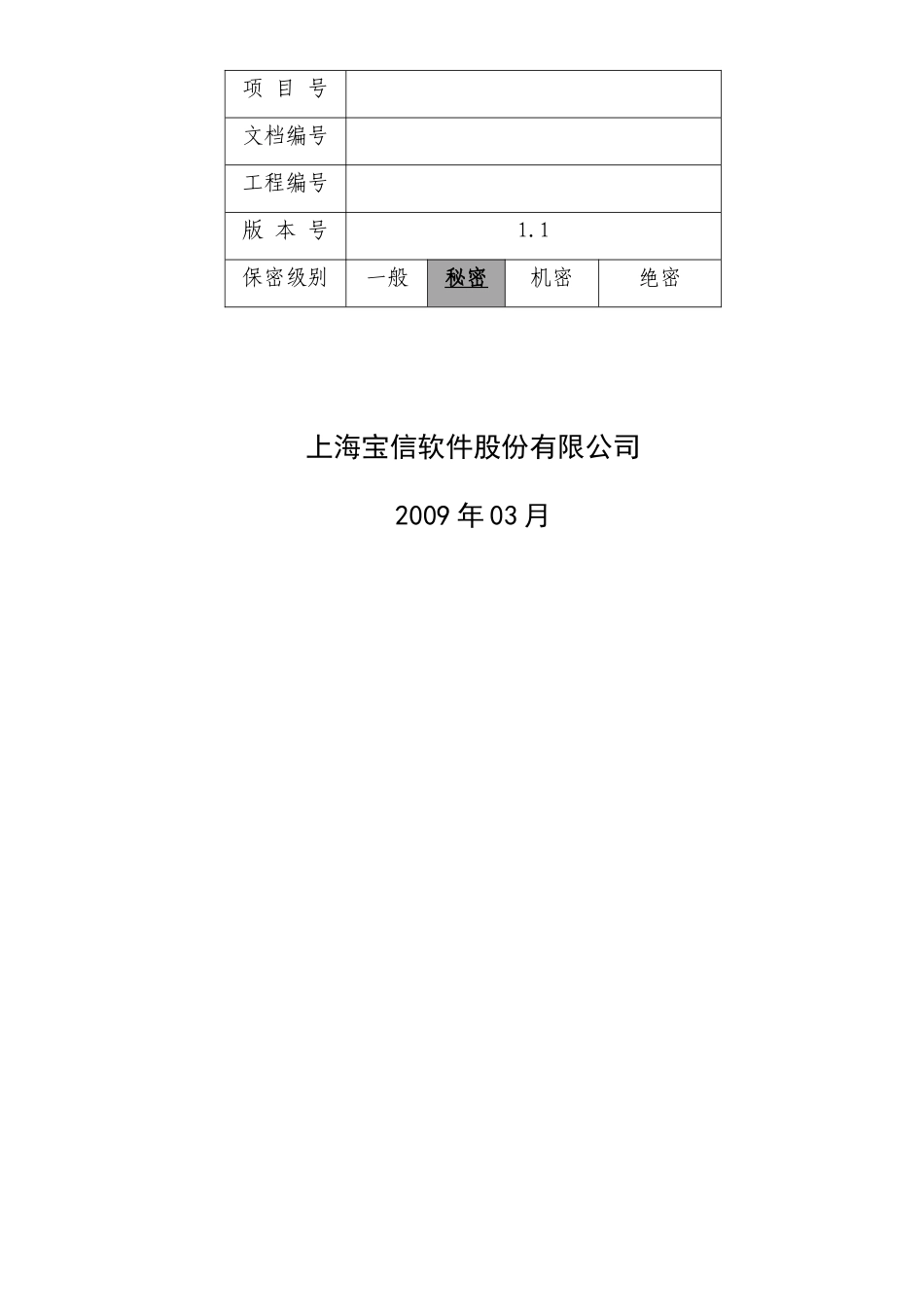 | 项 目 号 | | | | |
|---|---|---|---|---|
| 文档编号 | | | | |
| 工程编号 | | | | |
| 版 本 号 | 1.1 | | | |
| 保密级别 | 一般 | 秘密 | 机密 | 绝密 |

上海宝信软件股份有限公司

2009 年 03 月